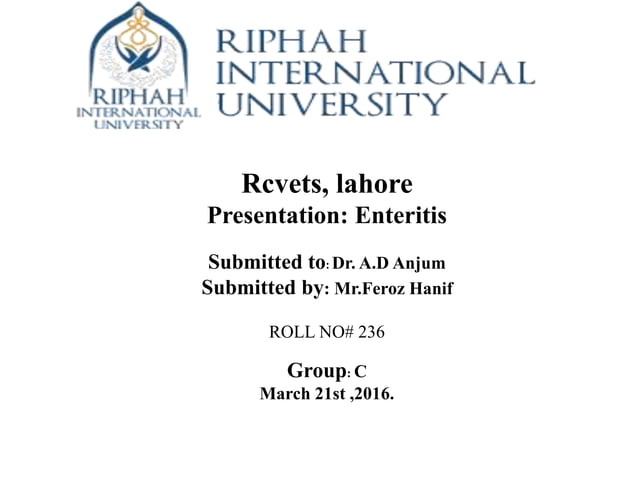 RIPHAH
INTERNATIONAL
UNIVERSITY

RIPHAH
INTERNATIONAL
UNIVERSITY

Rcvets, lahore
Presentation: Enteritis

Submitted to: Dr. A.D Anjum
Submitted by: Mr.Feroz Hanif

ROLL NO# 236

Group: C
March 21st ,2016.